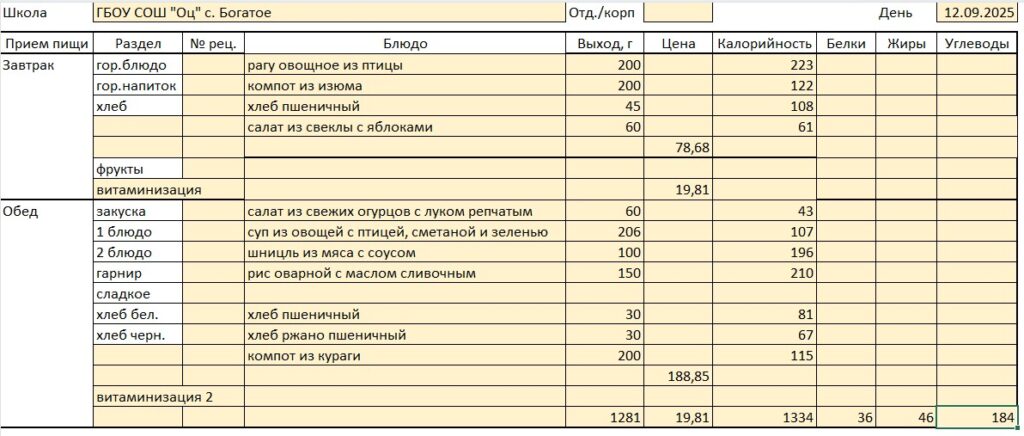 Школа ГБОУ СОШ "Оц" с. Богатое Отд./корп День 12.09.2025

| Прием пищи | Раздел | № рец. | Блюдо | Выход, г | Цена | Калорийность | Белки | Жиры | Углеводы |
|---|---|---|---|---|---|---|---|---|---|
| Завтрак | гор.блюдо | | рагу овощное из птицы | 200 | | 223 | | | |
| | гор.напиток | | компот из изюма | 200 | | 122 | | | |
| | хлеб | | хлеб пшеничный | 45 | | 108 | | | |
| | | | салат из свеклы с яблоками | 60 | | 61 | | | |
| | | | | | 78,68 | | | | |
| | фрукты | | | | | | | | |
| | витаминизация | | | | 19,81 | | | | |
| Обед | закуска | | салат из свежих огурцов с луком репчатым | 60 | | 43 | | | |
| | 1 блюдо | | суп из овощей с птицей, сметаной и зеленью | 206 | | 107 | | | |
| | 2 блюдо | | шницль из мяса с соусом | 100 | | 196 | | | |
| | гарнир | | рис оварной с маслом сливочным | 150 | | 210 | | | |
| | сладкое | | | | | | | | |
| | хлеб бел. | | хлеб пшеничный | 30 | | 81 | | | |
| | хлеб черн. | | хлеб ржано пшеничный | 30 | | 67 | | | |
| | | | компот из кураги | 200 | | 115 | | | |
| | | | | | 188,85 | | | | |
| | витаминизация 2 | | | | | | | | |
| | | | | 1281 | 19,81 | 1334 | 36 | 46 | 184 |